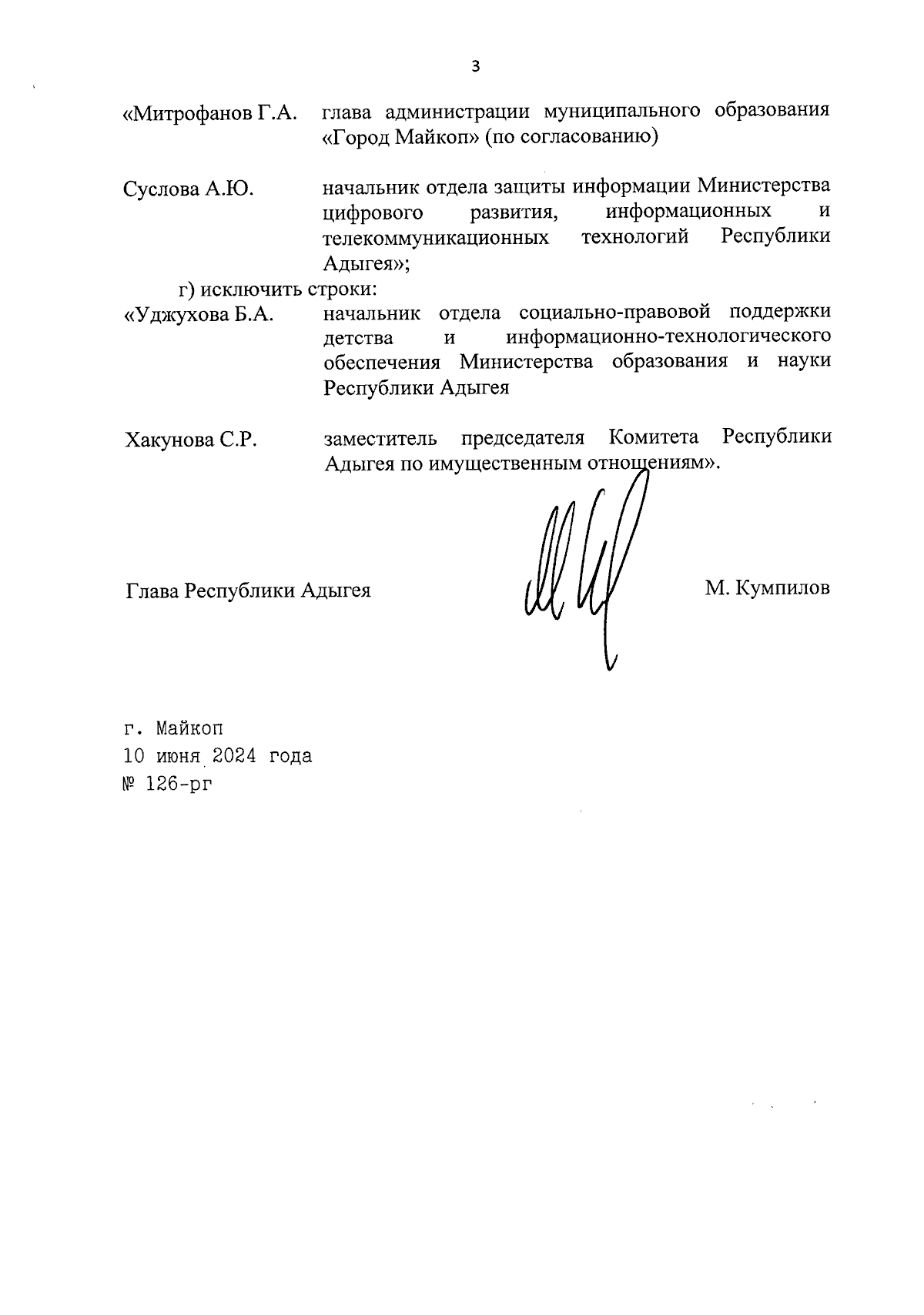 3

«Митрофанов Г.А. глава администрации муниципального образования «Город Майкоп» (по согласованию)

Суслова А.Ю. начальник отдела защиты информации Министерства цифрового развития, информационных и телекоммуникационных технологий Республики Адыгея»;

г) исключить строки:

«Уджухова Б.А. начальник отдела социально-правовой поддержки детства и информационно-технологического обеспечения Министерства образования и науки Республики Адыгея

Хакунова С.Р. заместитель председателя Комитета Республики Адыгея по имущественным отношениям».

Глава Республики Адыгея М. Кумпилов

г. Майкоп
10 июня 2024 года
№ 126-рг